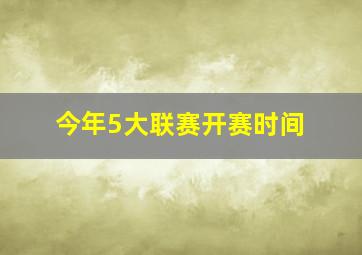 今年5大联赛开赛时间